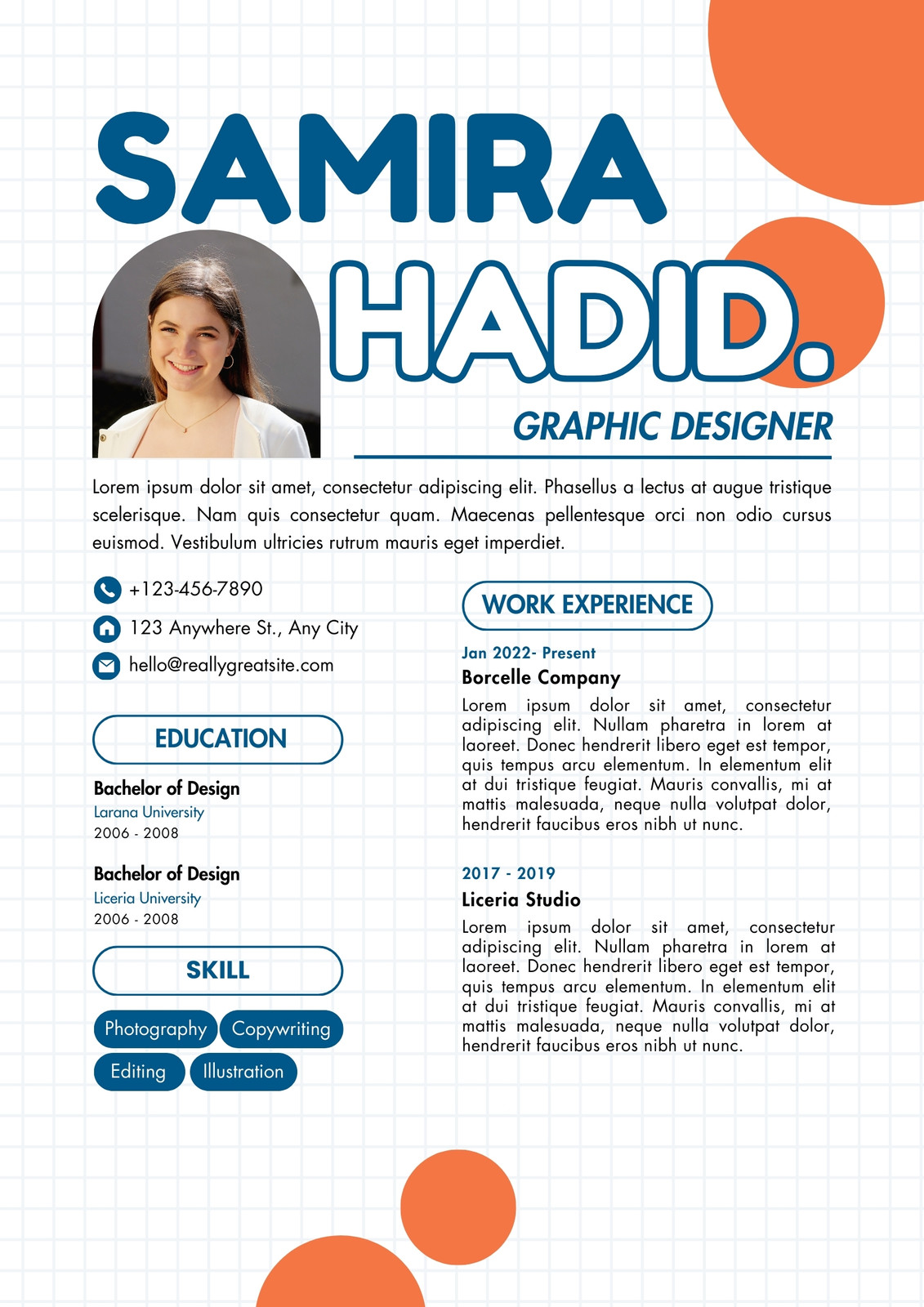 SAMIRA
HADID.

GRAPHIC DESIGNER

Lorem ipsum dolor sit amet, consectetur adipiscing elit. Phasellus a lectus at augue tristique scelerisque. Nam quis consectetur quam. Maecenas pellentesque orci non odio cursus euismod. Vestibulum ultricies rutrum mauris eget imperdiet.

+123-456-7890
123 Anywhere St., Any City
hello@reallygreatsite.com

EDUCATION

Bachelor of Design
Larana University
2006 - 2008

Bachelor of Design
Liceria University
2006 - 2008

SKILL

Photography
Copywriting
Editing
Illustration

WORK EXPERIENCE

Jan 2022- Present
Borcelle Company
Lorem ipsum dolor sit amet, consectetur adipiscing elit. Nullam pharetra in lorem at laoreet. Donec hendrerit libero eget est tempor, quis tempus arcu elementum. In elementum elit at dui tristique feugiat. Mauris convallis, mi at mattis malesuada, neque nulla volutpat dolor, hendrerit faucibus eros nibh ut nunc.

2017 - 2019
Liceria Studio
Lorem ipsum dolor sit amet, consectetur adipiscing elit. Nullam pharetra in lorem at laoreet. Donec hendrerit libero eget est tempor, quis tempus arcu elementum. In elementum elit at dui tristique feugiat. Mauris convallis, mi at mattis malesuada, neque nulla volutpat dolor, hendrerit faucibus eros nibh ut nunc.